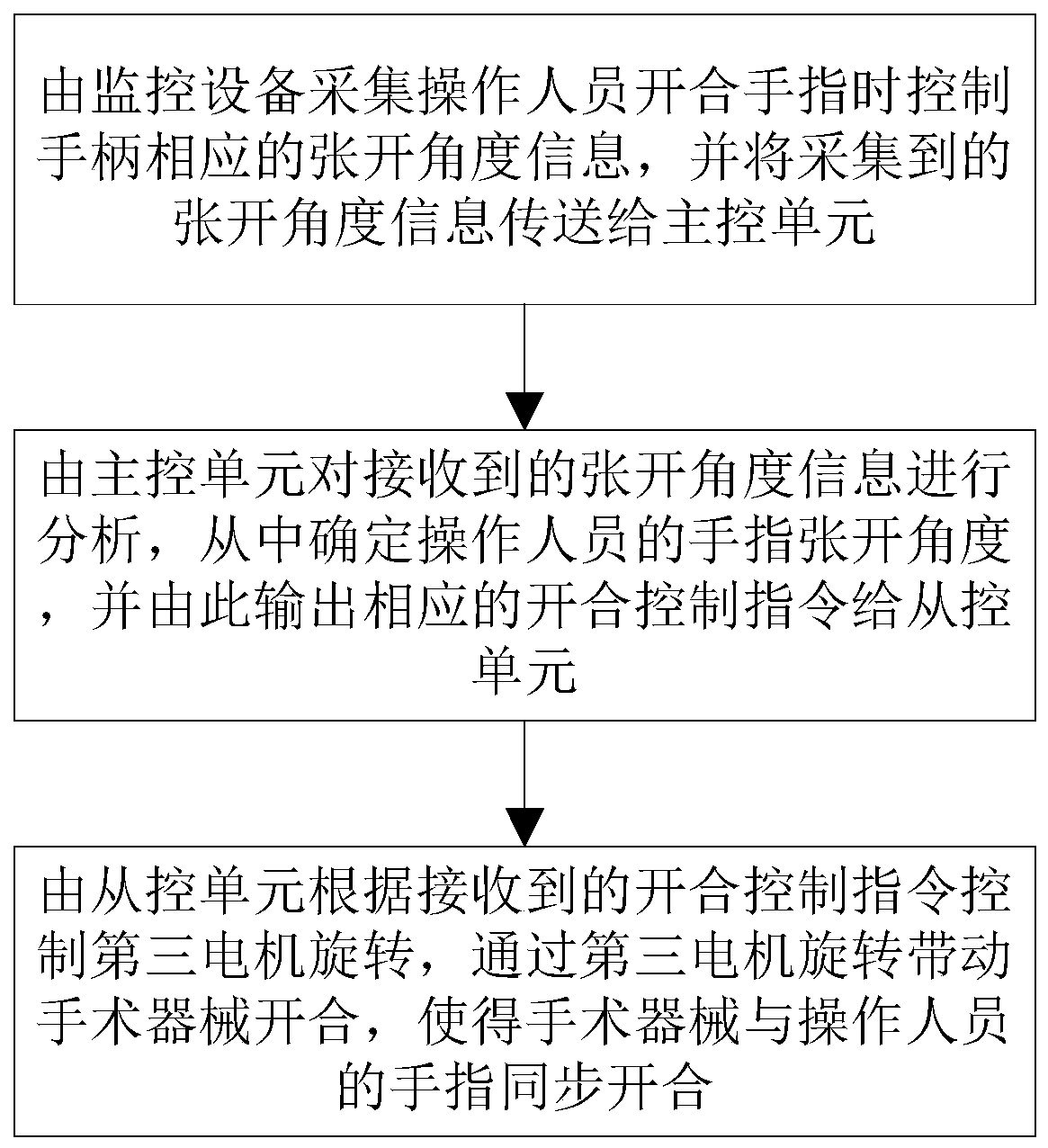 由监控设备采集操作人员开合手指时控制手柄相应的张开角度信息，并将采集到的张开角度信息传送给主控单元

由主控单元对接收到的张开角度信息进行分析，从中确定操作人员的手指张开角度，并由此输出相应的开合控制指令给从控单元

由从控单元根据接收到的开合控制指令控制第三电机旋转，通过第三电机旋转带动手术器械开合，使得手术器械与操作人员的手指同步开合